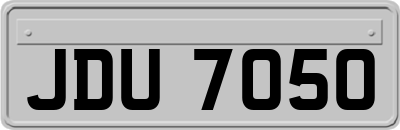 JDU 7050